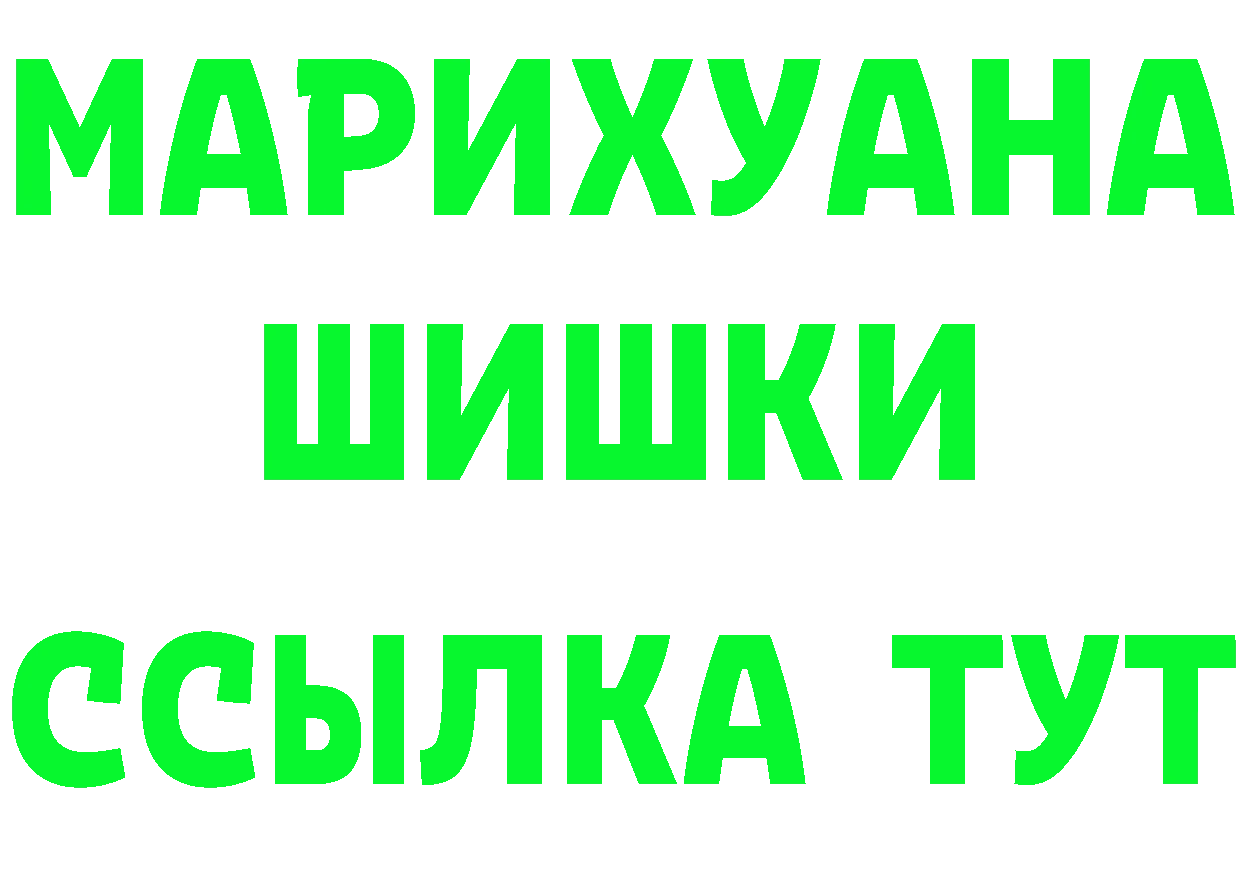 МАРИХУАНА
ШИШКИ
ССЫЛКА ТУТ